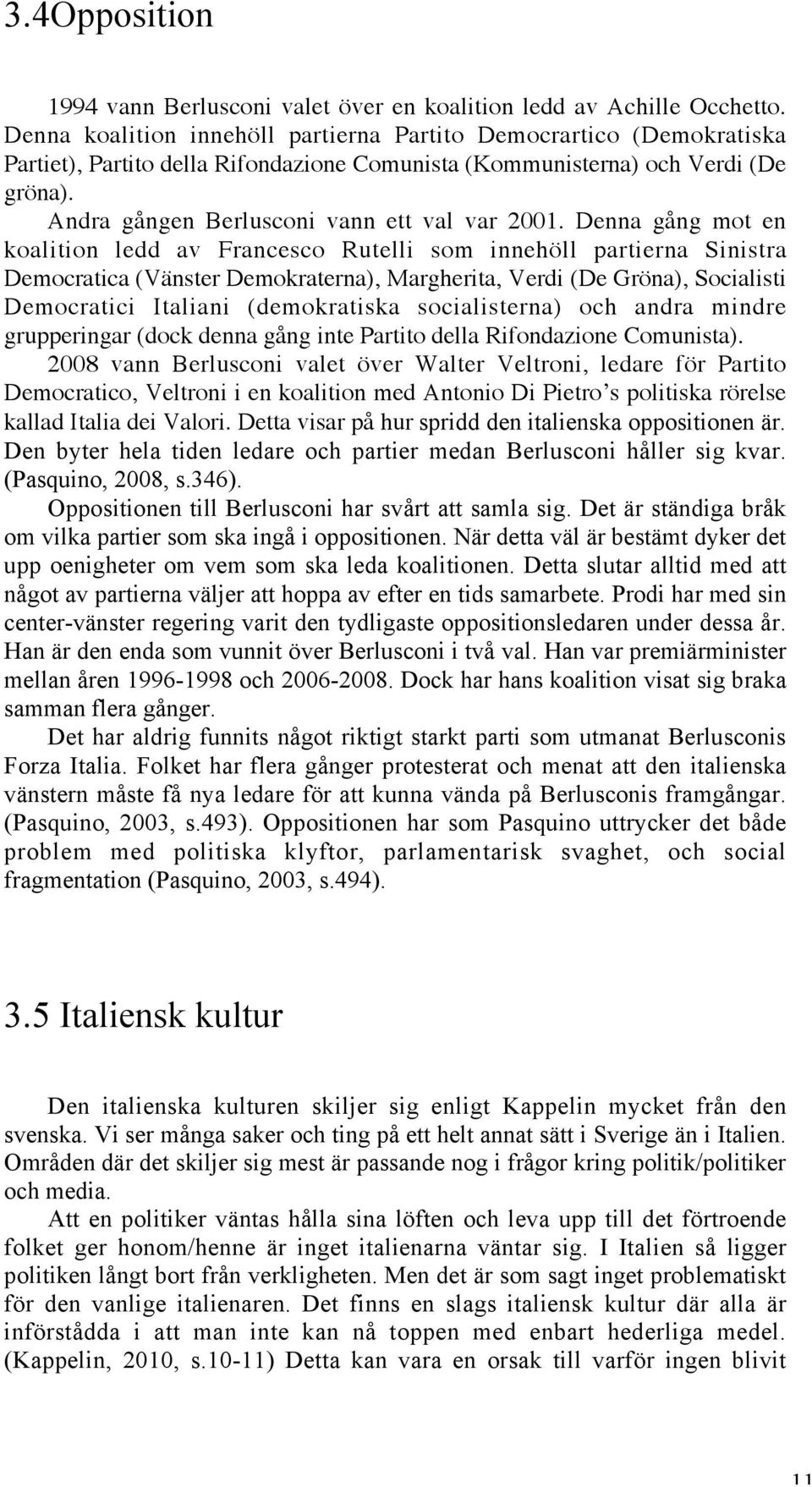 3.4Opposition

1994 vann Berlusconi valet över en koalition ledd av Achille Occhetto. Denna koalition innehöll partierna Partito Democrartico (Demokratiska Partiet), Partito della Rifondazione Comunista (Kommunisterna) och Verdi (De gröna).

Andra gången Berlusconi vann ett val var 2001. Denna gång mot en koalition ledd av Francesco Rutelli som innehöll partierna Sinistra Democratica (Vänster Demokraterna), Margherita, Verdi (De Gröna), Socialisti Democratici Italiani (demokratiska socialisterna) och andra mindre grupperingar (dock denna gång inte Partito della Rifondazione Comunista).

2008 vann Berlusconi valet över Walter Veltroni, ledare för Partito Democratico, Veltroni i en koalition med Antonio Di Pietro's politiska rörelse kallad Italia dei Valori. Detta visar på hur spridd den italienska oppositionen är. Den byter hela tiden ledare och partier medan Berlusconi håller sig kvar. (Pasquino, 2008, s.346).

Oppositionen till Berlusconi har svårt att samla sig. Det är ständiga bråk om vilka partier som ska ingå i oppositionen. När detta väl är bestämt dyker det upp oenigheter om vem som ska leda koalitionen. Detta slutar alltid med att något av partierna väljer att hoppa av efter en tids samarbete. Prodi har med sin center-vänster regering varit den tydligaste oppositionsledaren under dessa år. Han är den enda som vunnit över Berlusconi i två val. Han var premiärminister mellan åren 1996-1998 och 2006-2008. Dock har hans koalition visat sig braka samman flera gånger.

Det har aldrig funnits något riktigt starkt parti som utmanat Berlusconis Forza Italia. Folket har flera gånger protesterat och menat att den italienska vänstern måste få nya ledare för att kunna vända på Berlusconis framgångar. (Pasquino, 2003, s.493). Oppositionen har som Pasquino uttrycker det både problem med politiska klyftor, parlamentarisk svaghet, och social fragmentation (Pasquino, 2003, s.494).

3.5 Italiensk kultur

Den italienska kulturen skiljer sig enligt Kappelin mycket från den svenska. Vi ser många saker och ting på ett helt annat sätt i Sverige än i Italien. Områden där det skiljer sig mest är passande nog i frågor kring politik/politiker och media.

Att en politiker väntas hålla sina löften och leva upp till det förtroende folket ger honom/henne är inget italienarna väntar sig. I Italien så ligger politiken långt bort från verkligheten. Men det är som sagt inget problematiskt för den vanlige italienaren. Det finns en slags italiensk kultur där alla är införstådda i att man inte kan nå toppen med enbart hederliga medel. (Kappelin, 2010, s.10-11) Detta kan vara en orsak till varför ingen blivit

11